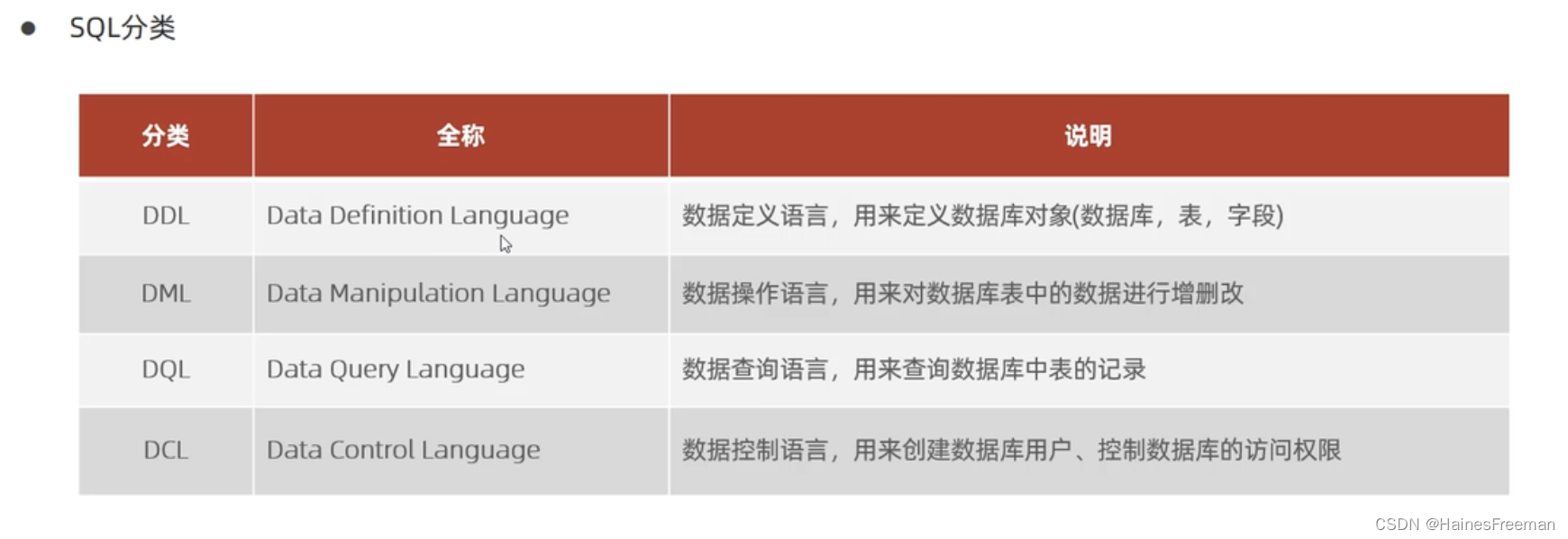 • SQL分类

| 分类 | 全称 | 说明 |
|---|---|---|
| DDL | Data Definition Language | 数据定义语言，用来定义数据库对象(数据库，表，字段) |
| DML | Data Manipulation Language | 数据操作语言，用来对数据库表中的数据进行增删改 |
| DQL | Data Query Language | 数据查询语言，用来查询数据库中表的记录 |
| DCL | Data Control Language | 数据控制语言，用来创建数据库用户、控制数据库的访问权限 |

CSDN @HainesFreeman